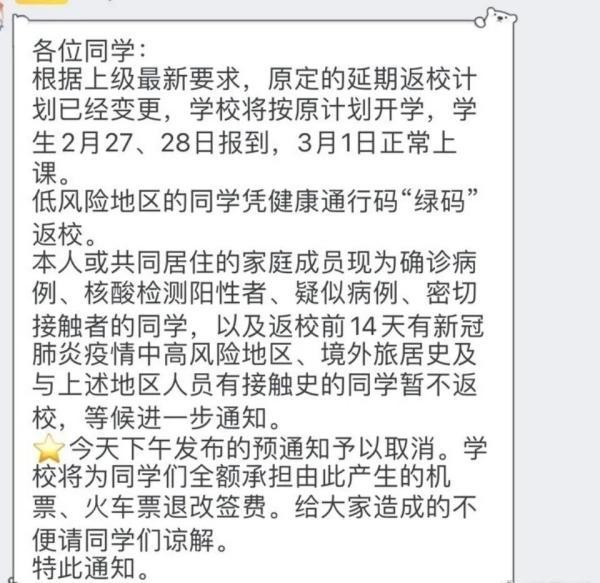 各位同学：
根据上级最新要求，原定的延期返校计划已经变更，学校将按原计划开学，学生2月27、28日报到，3月1日正常上课。
低风险地区的同学凭健康通行码“绿码”返校。
本人或共同居住的家庭成员现为确诊病例、核酸检测阳性者、疑似病例、密切接触者的同学，以及返校前14天有新冠肺炎疫情中高风险地区、境外旅居史及与上述地区人员有接触史的同学暂不返校，等候进一步通知。
⭐今天下午发布的预通知予以取消。学校将为同学们全额承担由此产生的机票、火车票退改签费。给大家造成的不便请同学们谅解。
特此通知。